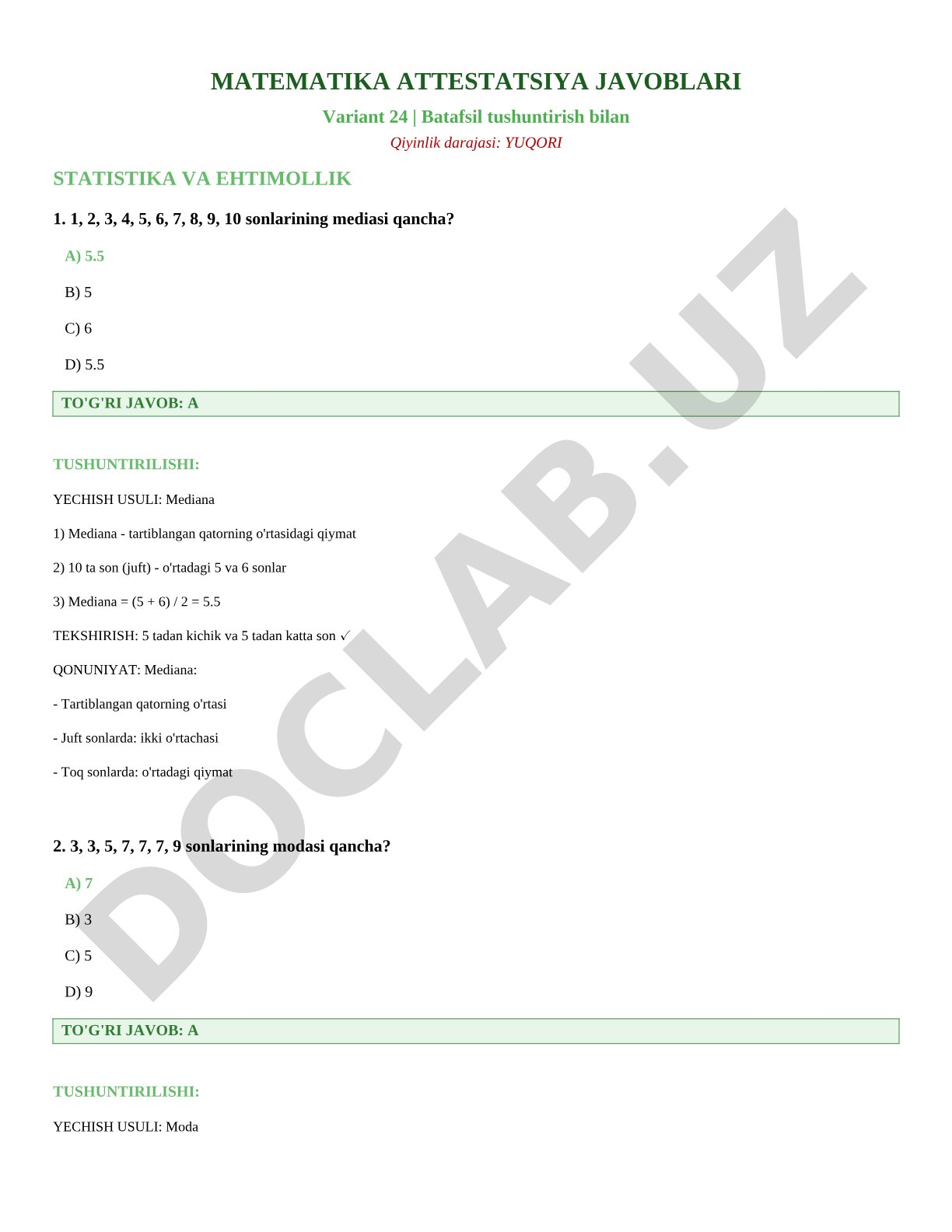 MATEMATIKA ATTESTATSIYA JAVOBLARI

Variant 24 | Batafsil tushuntirish bilan

Qiyinlik darajasi: YUQORI

STATISTIKA VA EHTIMOLLIK

1. 1, 2, 3, 4, 5, 6, 7, 8, 9, 10 sonlarining mediasi qancha?

A) 5.5

B) 5

C) 6

D) 5.5

TO'G'RI JAVOB: A

TUSHUNTIRILISHI:

YECHISH USULI: Mediana

1) Mediana - tartiblangan qatorning o'rtasidagi qiymat

2) 10 ta son (juft) - o'rtadagi 5 va 6 sonlar

3) Mediana = (5 + 6) / 2 = 5.5

TEKSHIRISH: 5 tadan kichik va 5 tadan katta son ✓

QONUNIYAT: Mediana:

- Tartiblangan qatorning o'rtasi

- Juft sonlarda: ikki o'rtachasi

- Toq sonlarda: o'rtadagi qiymat

2. 3, 3, 5, 7, 7, 7, 9 sonlarining modasi qancha?

A) 7

B) 3

C) 5

D) 9

TO'G'RI JAVOB: A

TUSHUNTIRILISHI:

YECHISH USULI: Moda

DOCLAB.UZ